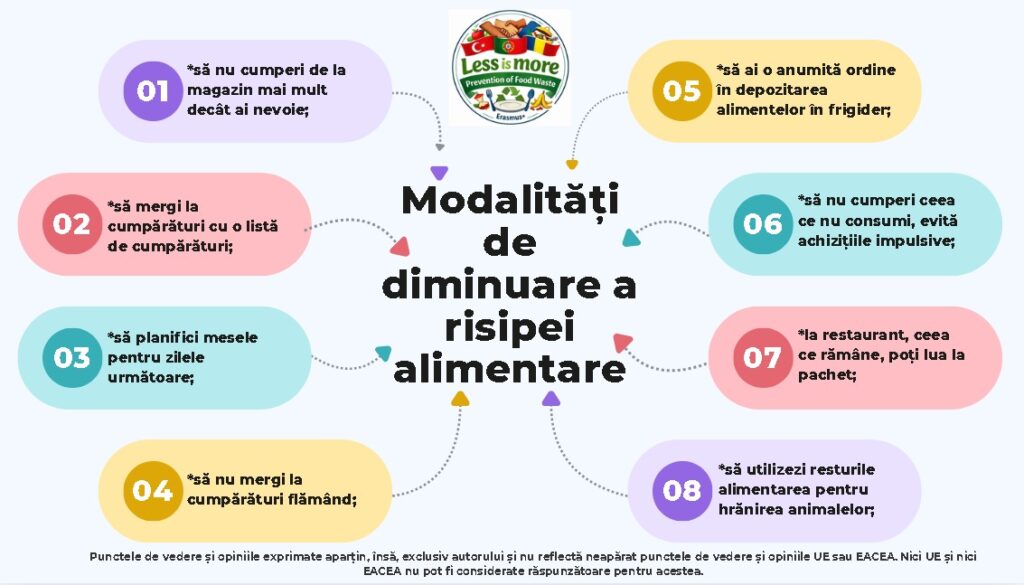 Less is more
Prevention of Food Waste
Erasmus+

Modalități de diminuare a risipei alimentare

01 *să nu cumperi de la magazin mai mult decât ai nevoie;

02 *să mergi la cumpărături cu o listă de cumpărături;

03 *să planifici mesele pentru zilele următoare;

04 *să nu mergi la cumpărături flămând;

05 *să ai o anumită ordine în depozitarea alimentelor în frigider;

06 *să nu cumperi ceea ce nu consumi, evită achizițiile impulsive;

07 *la restaurant, ceea ce rămâne, poți lua la pachet;

08 *să utilizezi resturile alimentarea pentru hrănirea animalelor;

Punctele de vedere și opiniile exprimate aparțin, însă, exclusiv autorului și nu reflectă neapărat punctele de vedere și opiniile UE sau EACEA. Nici UE și nici EACEA nu pot fi considerate răspunzătoare pentru acestea.